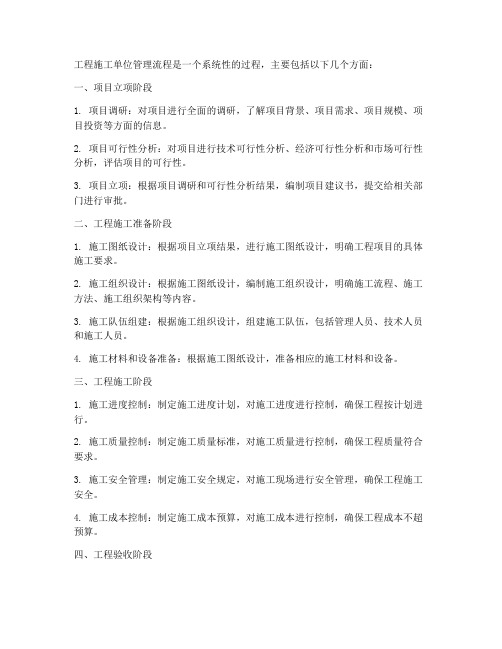 工程施工单位管理流程是一个系统性的过程，主要包括以下几个方面：

一、项目立项阶段

1. 项目调研：对项目进行全面的调研，了解项目背景、项目需求、项目规模、项目投资等方面的信息。

2. 项目可行性分析：对项目进行技术可行性分析、经济可行性分析和市场可行性分析，评估项目的可行性。

3. 项目立项：根据项目调研和可行性分析结果，编制项目建议书，提交给相关部门进行审批。

二、工程施工准备阶段

1. 施工图纸设计：根据项目立项结果，进行施工图纸设计，明确工程项目的具体施工要求。

2. 施工组织设计：根据施工图纸设计，编制施工组织设计，明确施工流程、施工方法、施工组织架构等内容。

3. 施工队伍组建：根据施工组织设计，组建施工队伍，包括管理人员、技术人员和施工人员。

4. 施工材料和设备准备：根据施工图纸设计，准备相应的施工材料和设备。

三、工程施工阶段

1. 施工进度控制：制定施工进度计划，对施工进度进行控制，确保工程按计划进行。

2. 施工质量控制：制定施工质量标准，对施工质量进行控制，确保工程质量符合要求。

3. 施工安全管理：制定施工安全规定，对施工现场进行安全管理，确保工程施工安全。

4. 施工成本控制：制定施工成本预算，对施工成本进行控制，确保工程成本不超预算。

四、工程验收阶段